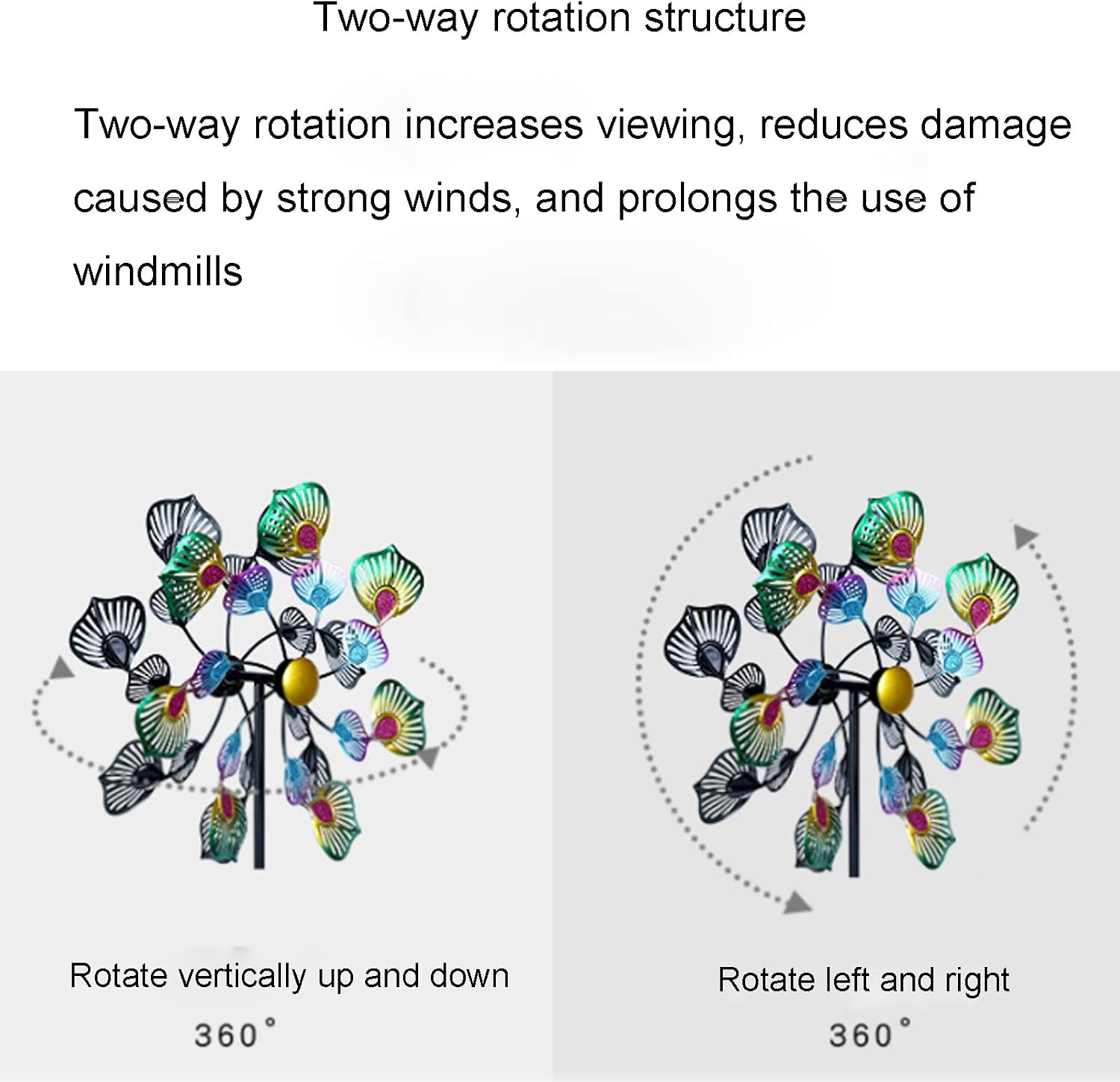 Two-way rotation structure

Two-way rotation increases viewing, reduces damage caused by strong winds, and prolongs the use of windmills

Rotate vertically up and down
360°

Rotate left and right
360°